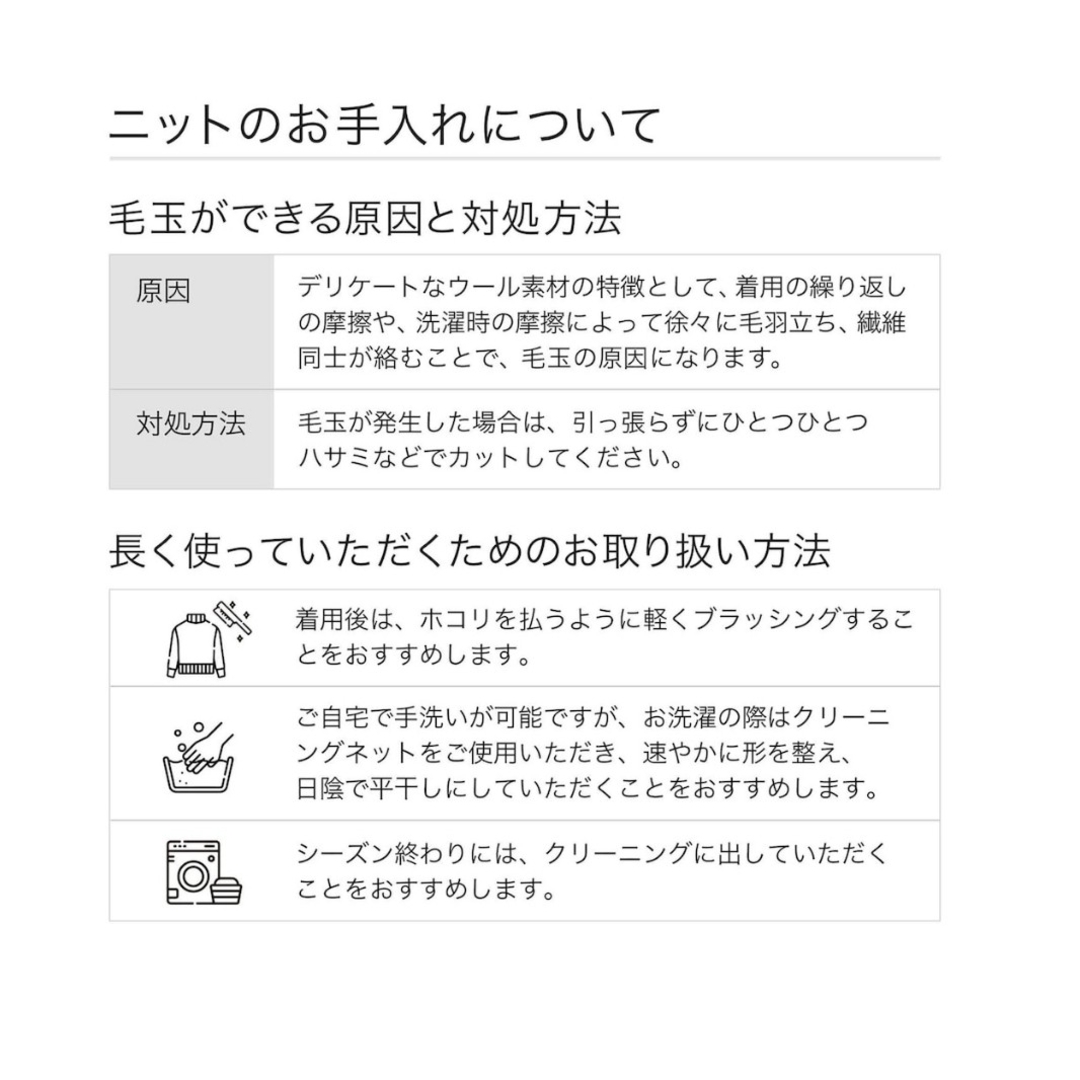 ニットのお手入れについて

毛玉ができる原因と対処方法

| 原因 | デリケートなウール素材の特徴として、着用の繰り返しの摩擦や、洗濯時の摩擦によって徐々に毛羽立ち、繊維同士が絡むことで、毛玉の原因になります。 |
|---|---|
| 対処方法 | 毛玉が発生した場合は、引っ張らずにひとつひとつハサミなどでカットしてください。 |

長く使っていただくためのお取り扱い方法

着用後は、ホコリを払うように軽くブラッシングすることをおすすめします。

ご自宅で手洗いが可能ですが、お洗濯の際はクリーニングネットをご使用いただき、速やかに形を整え、日陰で平干しにしていただくことをおすすめします。

シーズン終わりには、クリーニングに出していただくことをおすすめします。